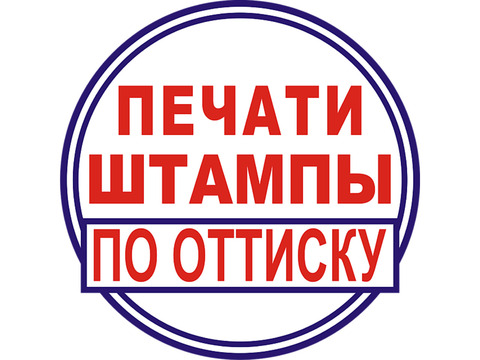 ПЕЧАТИ
ШТАМПЫ
ПО ОТТИСКУ